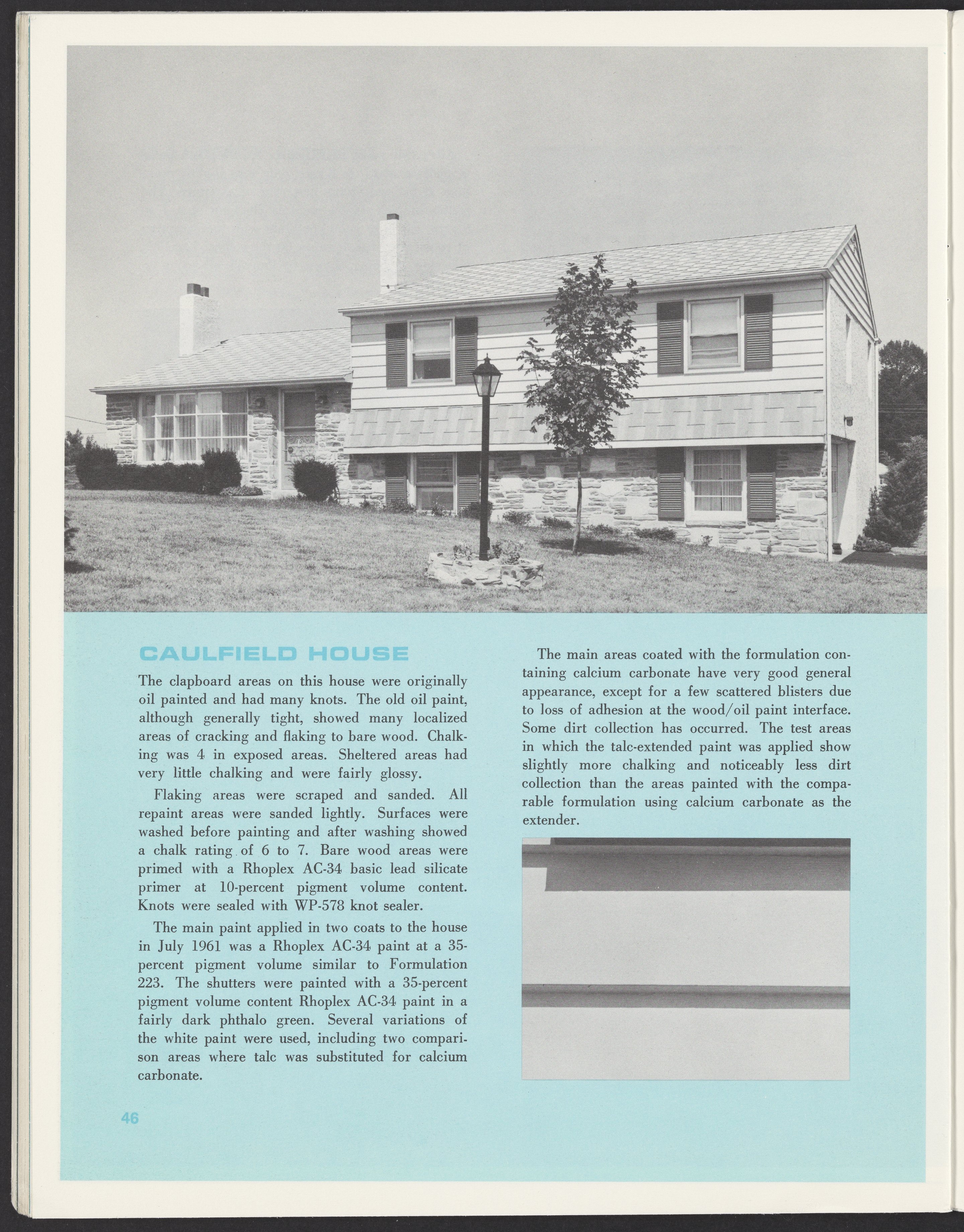 CAULFIELD HOUSE

The clapboard areas on this house were originally oil painted and had many knots. The old oil paint, although generally tight, showed many localized areas of cracking and flaking to bare wood. Chalking was 4 in exposed areas. Sheltered areas had very little chalking and were fairly glossy.

Flaking areas were scraped and sanded. All repaint areas were sanded lightly. Surfaces were washed before painting and after washing showed a chalk rating of 6 to 7. Bare wood areas were primed with a Rhoplex AC-34 basic lead silicate primer at 10-percent pigment volume content. Knots were sealed with WP-578 knot sealer.

The main paint applied in two coats to the house in July 1961 was a Rhoplex AC-34 paint at a 35-percent pigment volume similar to Formulation 223. The shutters were painted with a 35-percent pigment volume content Rhoplex AC-34 paint in a fairly dark phthalo green. Several variations of the white paint were used, including two comparison areas where talc was substituted for calcium carbonate.

The main areas coated with the formulation containing calcium carbonate have very good general appearance, except for a few scattered blisters due to loss of adhesion at the wood/oil paint interface. Some dirt collection has occurred. The test areas in which the talc-extended paint was applied show slightly more chalking and noticeably less dirt collection than the areas painted with the comparable formulation using calcium carbonate as the extender.

46